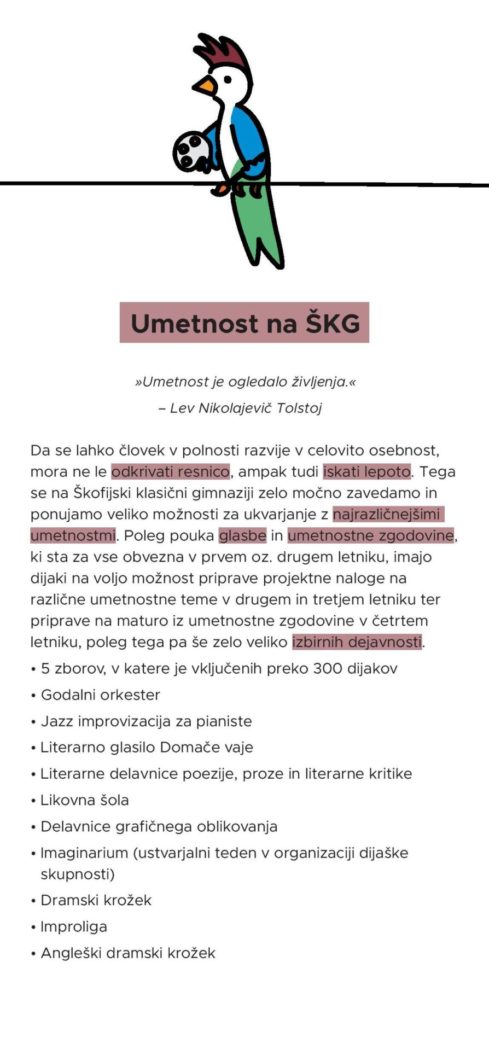 Umetnost na ŠKG

»Umetnost je ogledalo življenja.«
– Lev Nikolajevič Tolstoj

Da se lahko človek v polnosti razvije v celovito osebnost, mora ne le odkrivati resnico, ampak tudi iskati lepoto. Tega se na Škofijski klasični gimnaziji zelo močno zavedamo in ponujamo veliko možnosti za ukvarjanje z najrazličnejšimi umetnostmi. Poleg pouka glasbe in umetnostne zgodovine, ki sta za vse obvezna v prvem oz. drugem letniku, imajo dijaki na voljo možnost priprave projektne naloge na različne umetnostne teme v drugem in tretjem letniku ter priprave na maturo iz umetnostne zgodovine v četrtem letniku, poleg tega pa še zelo veliko izbirnih dejavnosti.

• 5 zborov, v katere je vključenih preko 300 dijakov
• Godalni orkester
• Jazz improvizacija za pianiste
• Literarno glasilo Domače vaje
• Literarne delavnice poezije, proze in literarne kritike
• Likovna šola
• Delavnice grafičnega oblikovanja
• Imaginarium (ustvarjalni teden v organizaciji dijaške skupnosti)
• Dramski krožek
• Improliga
• Angleški dramski krožek